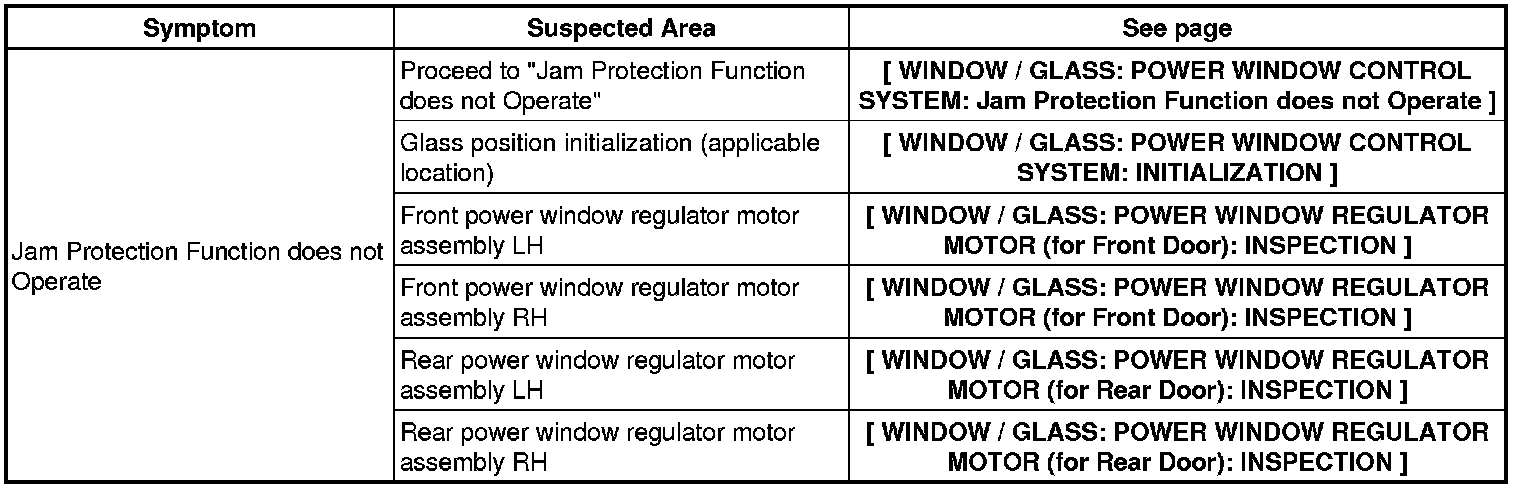 | Symptom | Suspected Area | See page |
|---|---|---|
| Jam Protection Function does not Operate | Proceed to "Jam Protection Function does not Operate" | [ WINDOW / GLASS: POWER WINDOW CONTROL SYSTEM: Jam Protection Function does not Operate ] |
| | Glass position initialization (applicable location) | [ WINDOW / GLASS: POWER WINDOW CONTROL SYSTEM: INITIALIZATION ] |
| | Front power window regulator motor assembly LH | [ WINDOW / GLASS: POWER WINDOW REGULATOR MOTOR (for Front Door): INSPECTION ] |
| | Front power window regulator motor assembly RH | [ WINDOW / GLASS: POWER WINDOW REGULATOR MOTOR (for Front Door): INSPECTION ] |
| | Rear power window regulator motor assembly LH | [ WINDOW / GLASS: POWER WINDOW REGULATOR MOTOR (for Rear Door): INSPECTION ] |
| | Rear power window regulator motor assembly RH | [ WINDOW / GLASS: POWER WINDOW REGULATOR MOTOR (for Rear Door): INSPECTION ] |